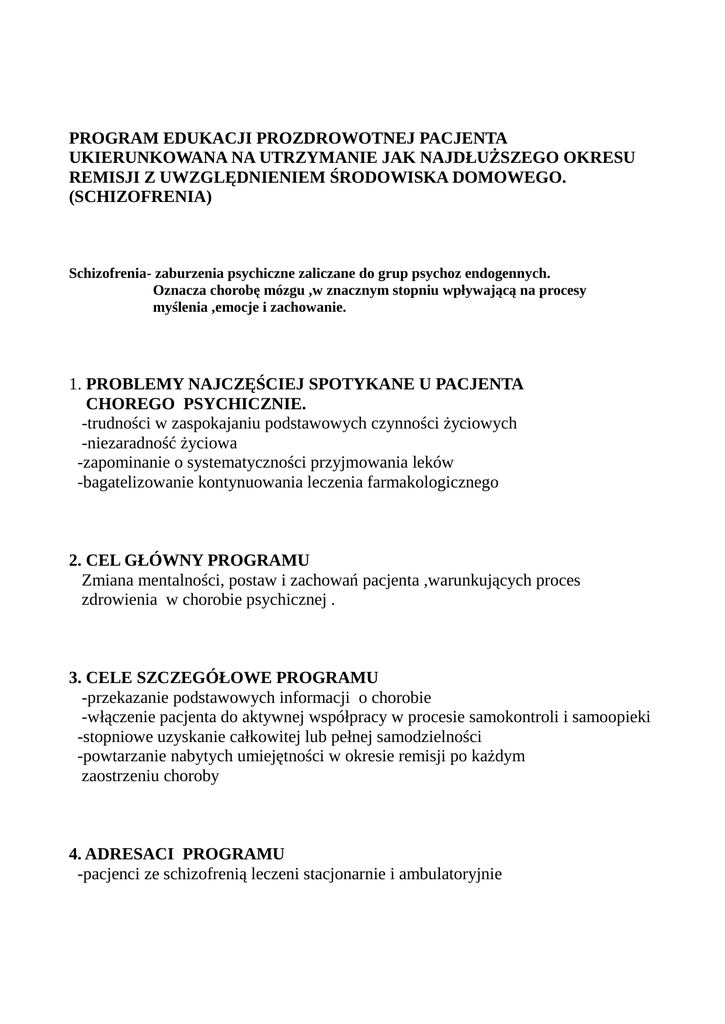 PROGRAM EDUKACJI PROZDROWOTNEJ PACJENTA UKIERUNKOWANA NA UTRZYMANIE JAK NAJDŁUŻSZEGO OKRESU REMISJI Z UWZGLĘDNIENIEM ŚRODOWISKA DOMOWEGO. (SCHIZOFRENIA)

Schizofrenia- zaburzenia psychiczne zaliczane do grup psychoz endogennych. Oznacza chorobę mózgu ,w znacznym stopniu wpływającą na procesy myślenia ,emocje i zachowanie.

1. PROBLEMY NAJCZĘŚCIEJ SPOTYKANE U PACJENTA CHOREGO PSYCHICZNIE.
-trudności w zaspokajaniu podstawowych czynności życiowych
-niezaradność życiowa
-zapominanie o systematyczności przyjmowania leków
-bagatelizowanie kontynuowania leczenia farmakologicznego

2. CEL GŁÓWNY PROGRAMU
Zmiana mentalności, postaw i zachowań pacjenta ,warunkujących proces zdrowienia w chorobie psychicznej .

3. CELE SZCZEGÓŁOWE PROGRAMU
-przekazanie podstawowych informacji o chorobie
-włączenie pacjenta do aktywnej współpracy w procesie samokontroli i samoopieki
-stopniowe uzyskanie całkowitej lub pełnej samodzielności
-powtarzanie nabytych umiejętności w okresie remisji po każdym zaostrzeniu choroby

4. ADRESACI PROGRAMU
-pacjenci ze schizofrenią leczeni stacjonarnie i ambulatoryjnie